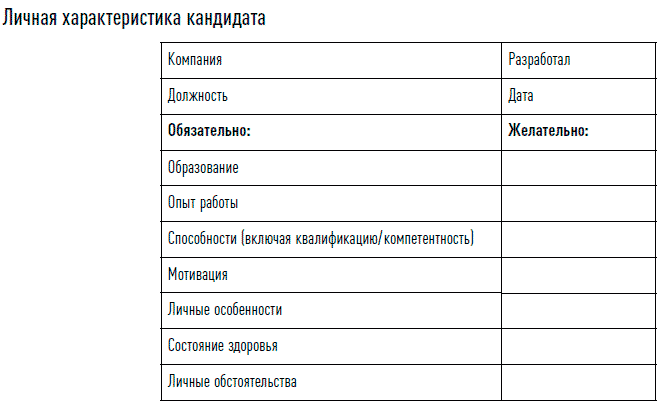 Личная характеристика кандидата

| Компания | Разработал |
|---|---|
| Должность | Дата |
| **Обязательно:** | **Желательно:** |
| Образование | |
| Опыт работы | |
| Способности (включая квалификацию/компетентность) | |
| Мотивация | |
| Личные особенности | |
| Состояние здоровья | |
| Личные обстоятельства | |